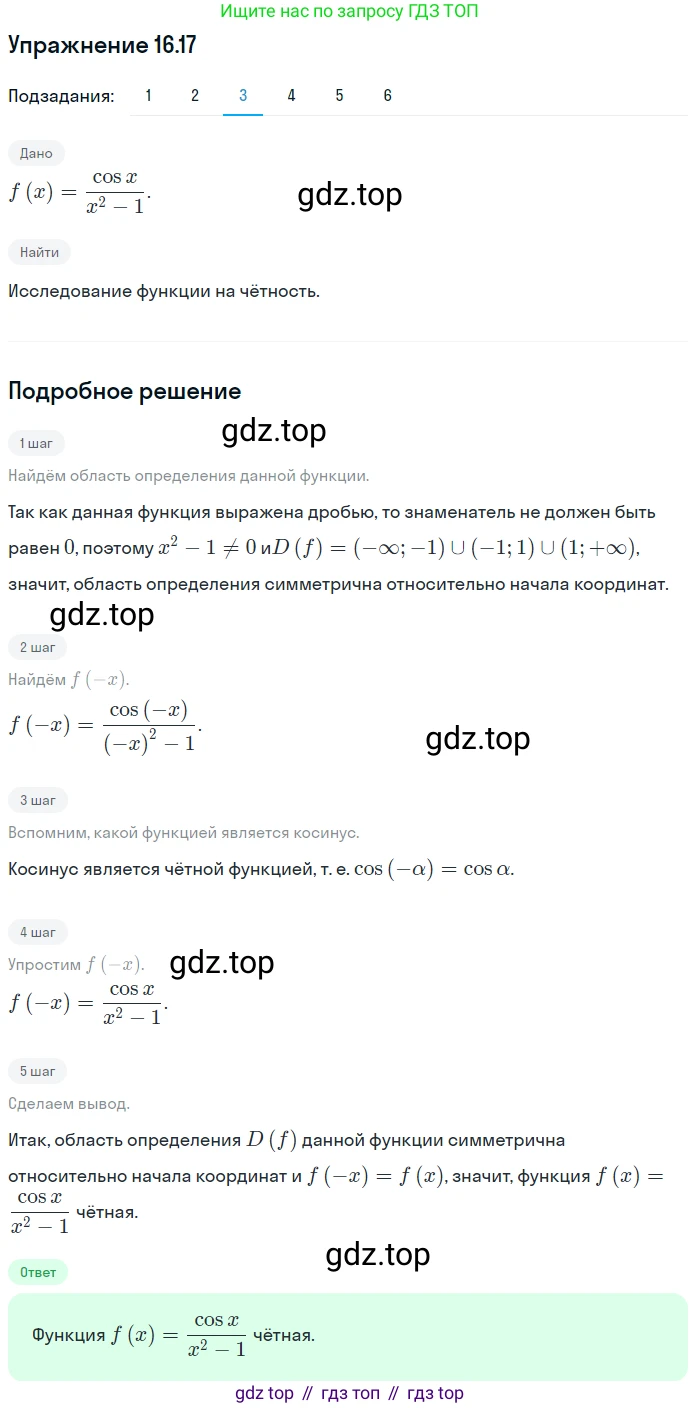 Ищите нас по запросу ГДЗ ТОП

Упражнение 16.17

Подзадания: 1 2 3 4 5 6

Дано

$f(x) = \frac{\cos x}{x^2 - 1}$.

gdz.top

Найти

Исследование функции на чётность.

Подробное решение

gdz.top

1 шаг

Найдём область определения данной функции.

Так как данная функция выражена дробью, то знаменатель не должен быть равен $0$, поэтому $x^2 - 1 \neq 0$ и $D(f) = (-\infty; -1) \cup (-1; 1) \cup (1; +\infty)$, значит, область определения симметрична относительно начала координат.

gdz.top

2 шаг

Найдём $f(-x)$.

$f(-x) = \frac{\cos(-x)}{(-x)^2 - 1}$.

gdz.top

3 шаг

Вспомним, какой функцией является косинус.

Косинус является чётной функцией, т. е. $\cos(-\alpha) = \cos \alpha$.

4 шаг

Упростим $f(-x)$.

gdz.top

$f(-x) = \frac{\cos x}{x^2 - 1}$.

5 шаг

Сделаем вывод.

Итак, область определения $D(f)$ данной функции симметрична относительно начала координат и $f(-x) = f(x)$, значит, функция $f(x) = \frac{\cos x}{x^2 - 1}$ чётная.

gdz.top

Ответ

Функция $f(x) = \frac{\cos x}{x^2 - 1}$ чётная.

gdz top // гдз топ // гдз top